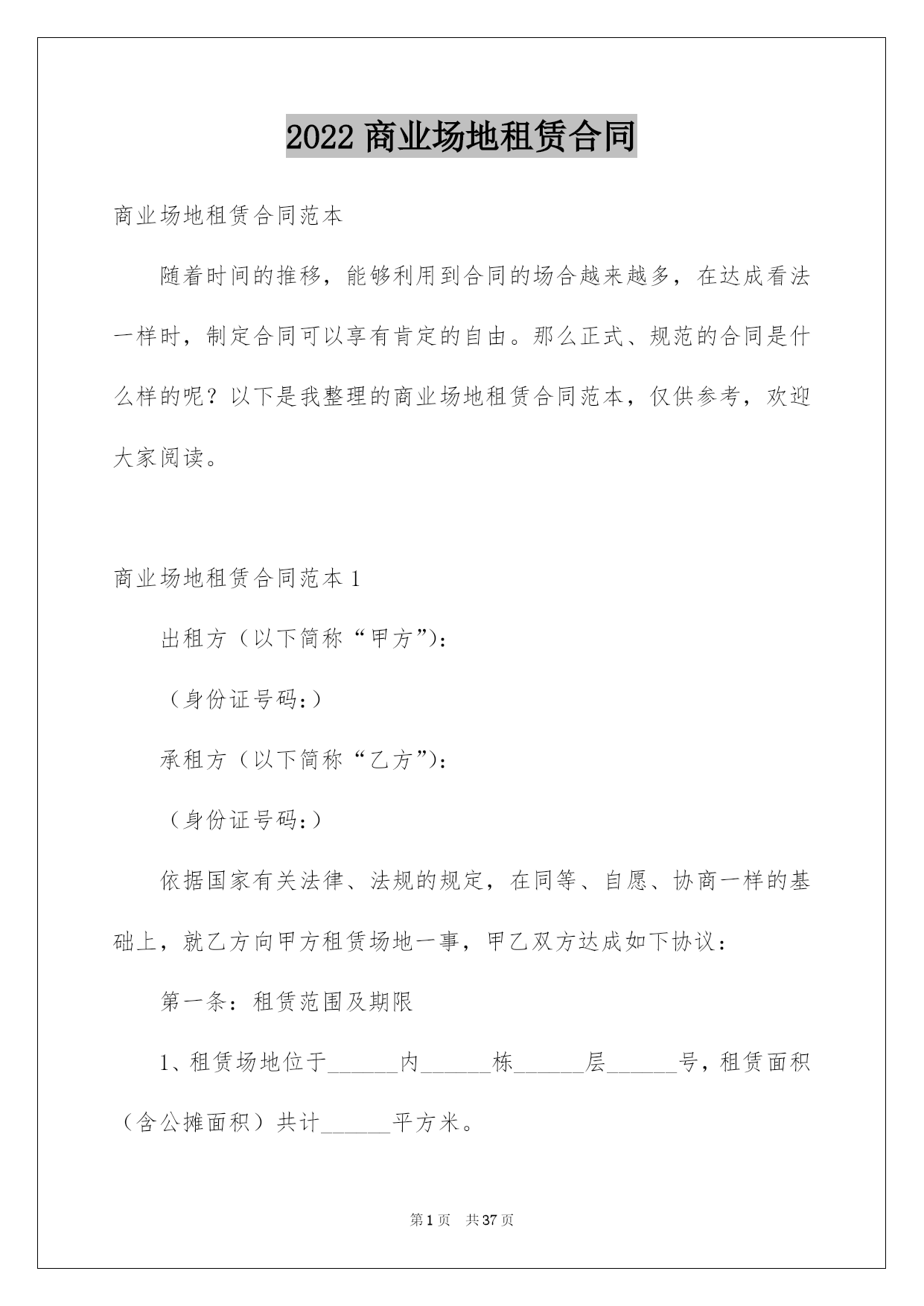 2022 商业场地租赁合同

商业场地租赁合同范本

随着时间的推移，能够利用到合同的场合越来越多，在达成看法一样时，制定合同可以享有肯定的自由。那么正式、规范的合同是什么样的呢？以下是我整理的商业场地租赁合同范本，仅供参考，欢迎大家阅读。

商业场地租赁合同范本 1

出租方（以下简称“甲方”）：

（身份证号码：）

承租方（以下简称“乙方”）：

（身份证号码：）

依据国家有关法律、法规的规定，在同等、自愿、协商一样的基础上，就乙方向甲方租赁场地一事，甲乙双方达成如下协议：

第一条：租赁范围及期限

1、租赁场地位于______内______栋______层______号，租赁面积（含公摊面积）共计______平方米。

第 1 页 共 37 页